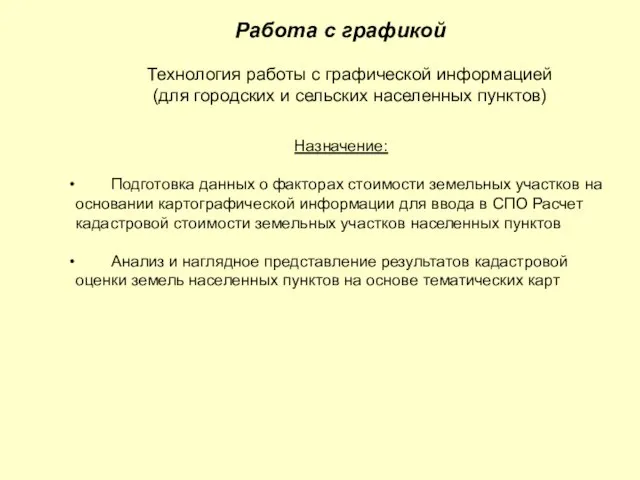 Работа с графикой

Технология работы с графической информацией (для городских и сельских населенных пунктов)

Назначение:

• Подготовка данных о факторах стоимости земельных участков на основании картографической информации для ввода в СПО Расчет кадастровой стоимости земельных участков населенных пунктов

• Анализ и наглядное представление результатов кадастровой оценки земель населенных пунктов на основе тематических карт